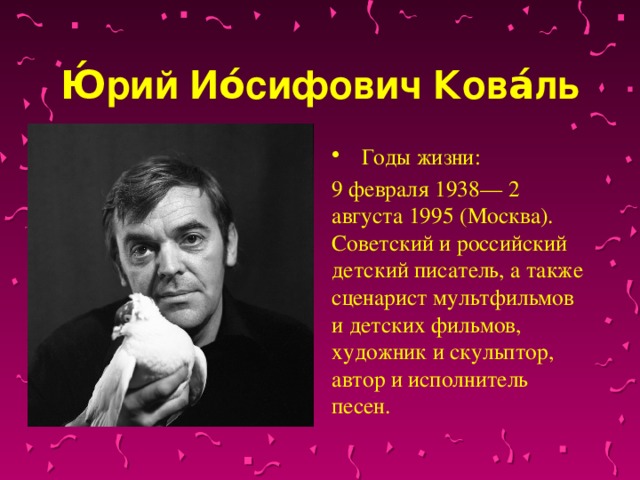 Ю́рий Ио́сифович Кова́ль

• Годы жизни:

9 февраля 1938— 2 августа 1995 (Москва). Советский и российский детский писатель, а также сценарист мультфильмов и детских фильмов, художник и скульптор, автор и исполнитель песен.